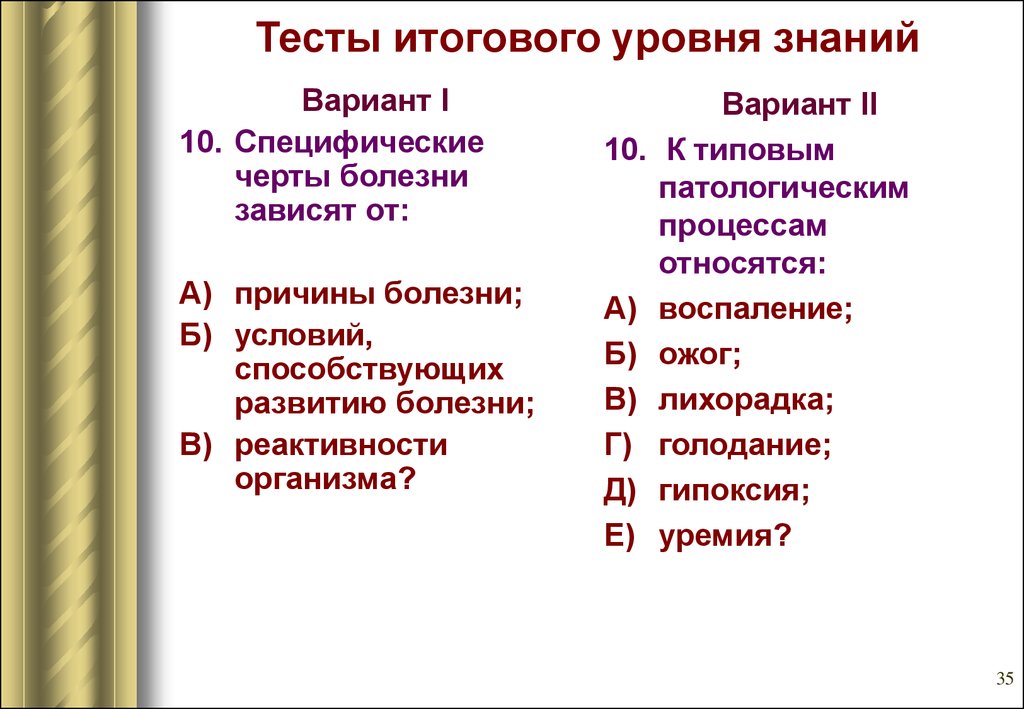 Тесты итогового уровня знаний

Вариант I

10. Специфические черты болезни зависят от:

А) причины болезни;
Б) условий, способствующих развитию болезни;
В) реактивности организма?

Вариант II

10. К типовым патологическим процессам относятся:

А) воспаление;
Б) ожог;
В) лихорадка;
Г) голодание;
Д) гипоксия;
Е) уремия?

35